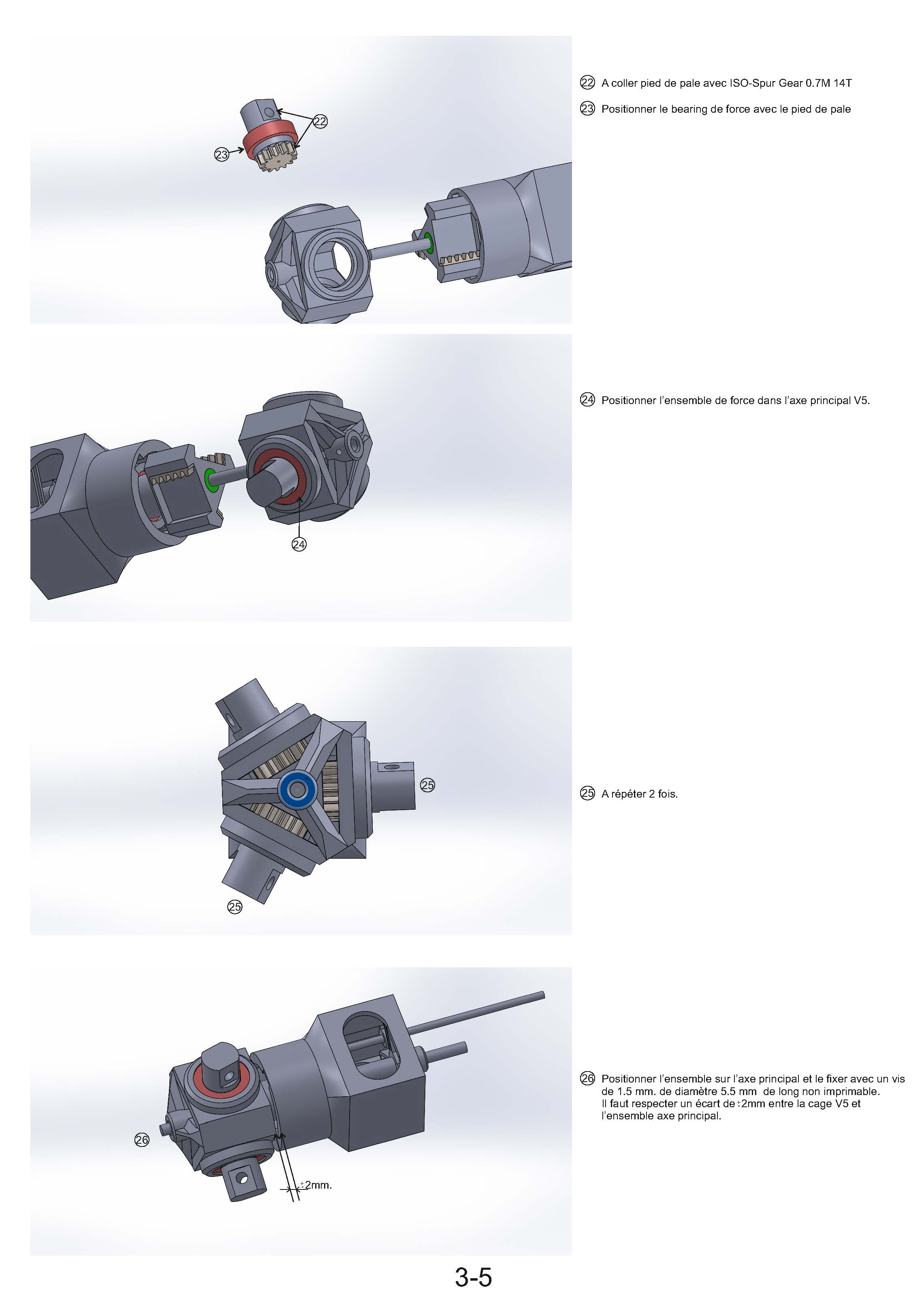 22
23

22 A coller pied de pale avec ISO-Spur Gear 0.7M 14T

23 Positionner le bearing de force avec le pied de pale

24

24 Positionner l'ensemble de force dans l'axe principal V5.

25
25

25 A répéter 2 fois.

26
±2mm.

26 Positionner l'ensemble sur l'axe principal et le fixer avec un vis de 1.5 mm. de diamètre 5.5 mm de long non imprimable. Il faut respecter un écart de ±2mm entre la cage V5 et l'ensemble axe principal.

3-5